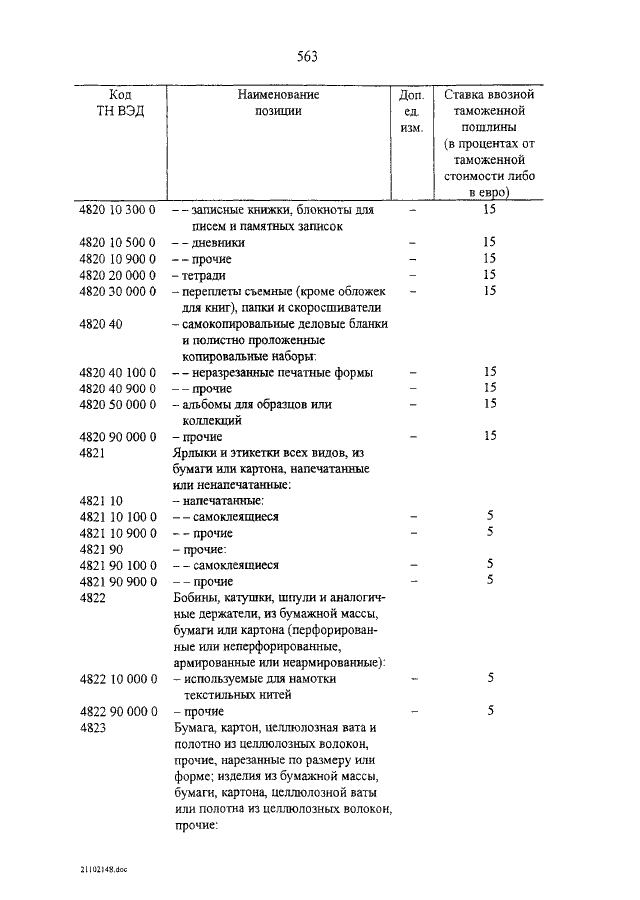 563

| Код ТН ВЭД | Наименование позиции | Доп. ед. изм. | Ставка ввозной таможенной пошлины (в процентах от таможенной стоимости либо в евро) |
|---|---|---|---|
| 4820 10 300 0 | – – записные книжки, блокноты для писем и памятных записок | – | 15 |
| 4820 10 500 0 | – – дневники | – | 15 |
| 4820 10 900 0 | – – прочие | – | 15 |
| 4820 20 000 0 | – тетради | – | 15 |
| 4820 30 000 0 | – переплеты съемные (кроме обложек для книг), папки и скоросшиватели | – | 15 |
| 4820 40 | – самокопировальные деловые бланки и полистно проложенные копировальные наборы: | | |
| 4820 40 100 0 | – – неразрезанные печатные формы | – | 15 |
| 4820 40 900 0 | – – прочие | – | 15 |
| 4820 50 000 0 | – альбомы для образцов или коллекций | – | 15 |
| 4820 90 000 0 | – прочие | – | 15 |
| 4821 | Ярлыки и этикетки всех видов, из бумаги или картона, напечатанные или ненапечатанные: | | |
| 4821 10 | – напечатанные: | | |
| 4821 10 100 0 | – – самоклеящиеся | – | 5 |
| 4821 10 900 0 | – – прочие | – | 5 |
| 4821 90 | – прочие: | | |
| 4821 90 100 0 | – – самоклеящиеся | – | 5 |
| 4821 90 900 0 | – – прочие | – | 5 |
| 4822 | Бобины, катушки, шпули и аналогичные держатели, из бумажной массы, бумаги или картона (перфорированные или неперфорированные, армированные или неармированные): | | |
| 4822 10 000 0 | – используемые для намотки текстильных нитей | – | 5 |
| 4822 90 000 0 | – прочие | – | 5 |
| 4823 | Бумага, картон, целлюлозная вата и полотно из целлюлозных волокон, прочие, нарезанные по размеру или форме; изделия из бумажной массы, бумаги, картона, целлюлозной ваты или полотна из целлюлозных волокон, прочие: | | |

21102148.doc